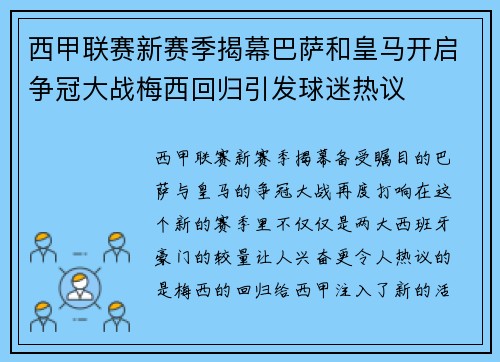 西甲联赛新赛季揭幕巴萨和皇马开启争冠大战梅西回归引发球迷热议

西甲联赛新赛季揭幕备受瞩目的巴萨与皇马的争冠大战再度打响在这个新的赛季里不仅仅是两大西班牙豪门的较量让人兴奋更令人热议的是梅西的回归给西甲注入了新的活